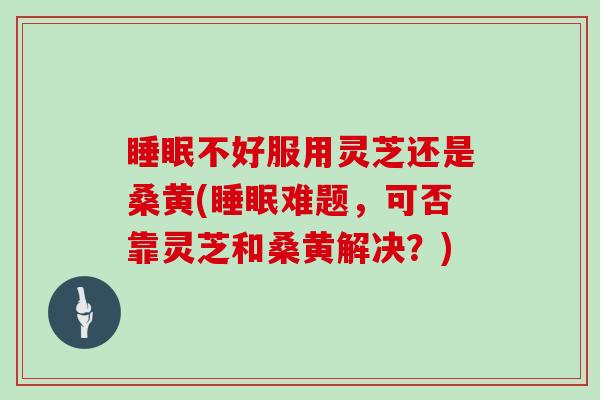 睡眠不好服用灵芝还是桑黄(睡眠难题，可否靠灵芝和桑黄解决？)